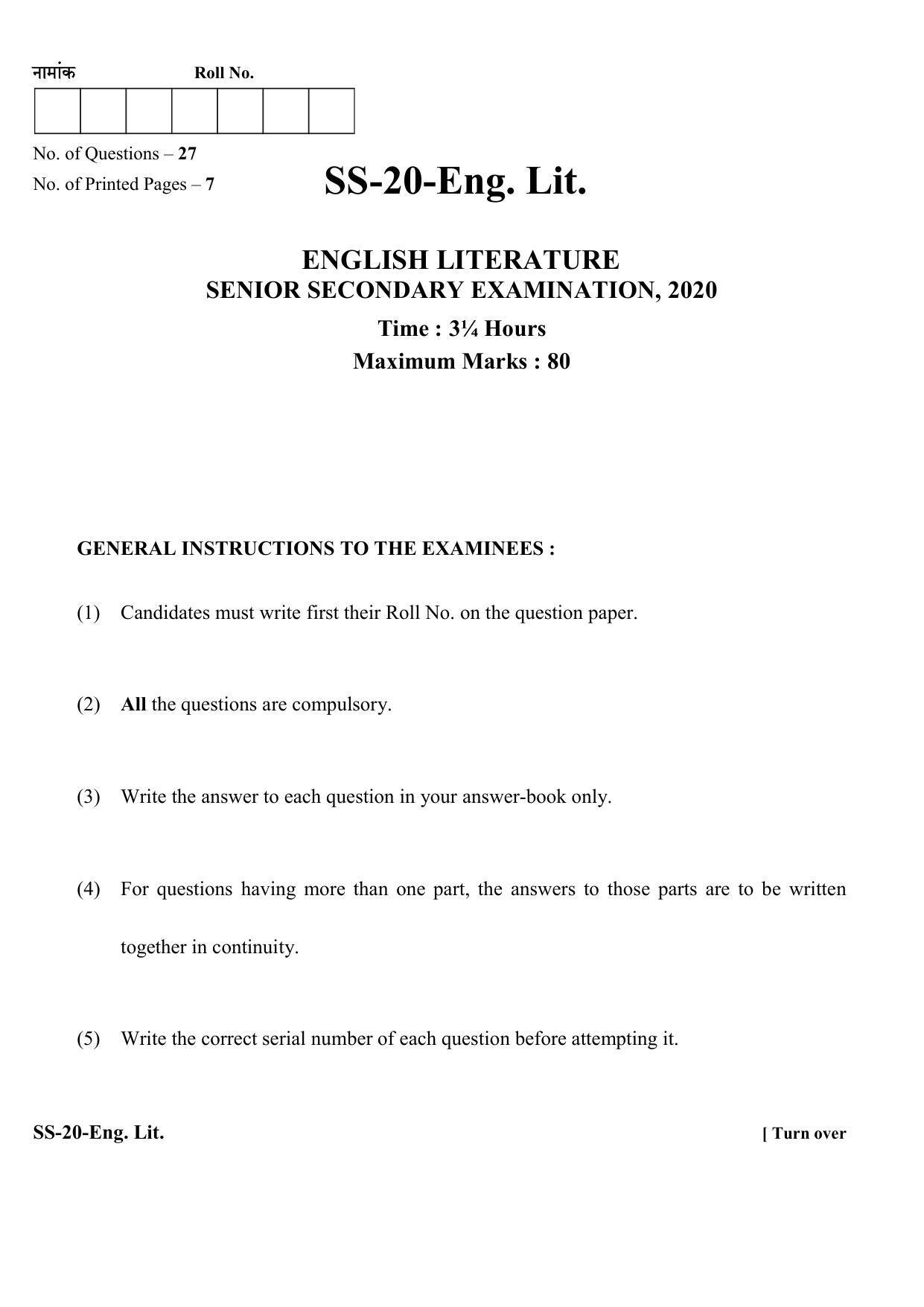 नामांक Roll No.

No. of Questions – 27
No. of Printed Pages – 7

SS-20-Eng. Lit.

ENGLISH LITERATURE
SENIOR SECONDARY EXAMINATION, 2020

Time : 3¼ Hours
Maximum Marks : 80

GENERAL INSTRUCTIONS TO THE EXAMINEES :

(1) Candidates must write first their Roll No. on the question paper.

(2) All the questions are compulsory.

(3) Write the answer to each question in your answer-book only.

(4) For questions having more than one part, the answers to those parts are to be written together in continuity.

(5) Write the correct serial number of each question before attempting it.

SS-20-Eng. Lit. [ Turn over